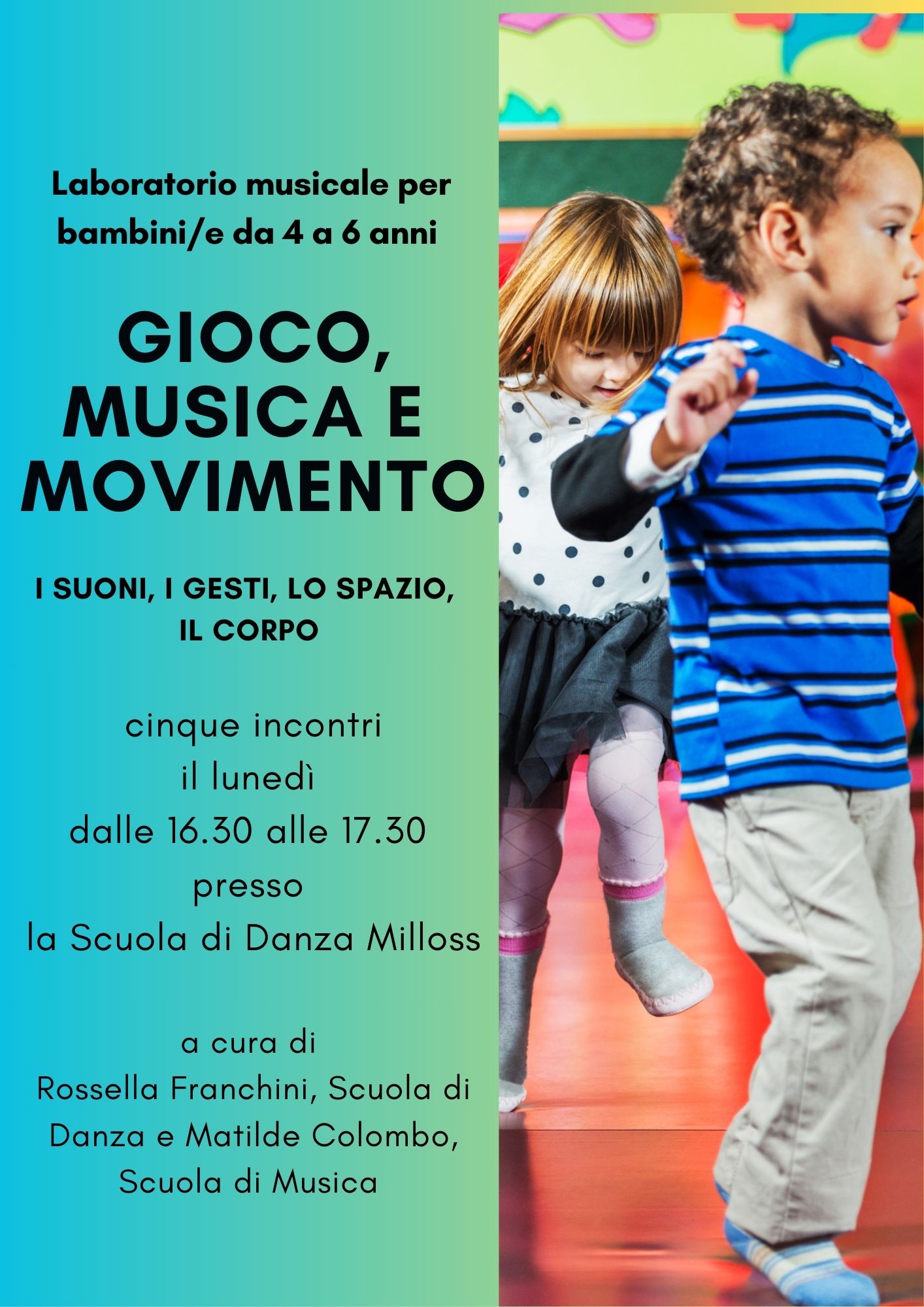 Laboratorio musicale per bambini/e da 4 a 6 anni

GIOCO, MUSICA E MOVIMENTO

I SUONI, I GESTI, LO SPAZIO, IL CORPO

cinque incontri
il lunedì
dalle 16.30 alle 17.30
presso
la Scuola di Danza Milloss

a cura di
Rossella Franchini, Scuola di Danza e Matilde Colombo, Scuola di Musica